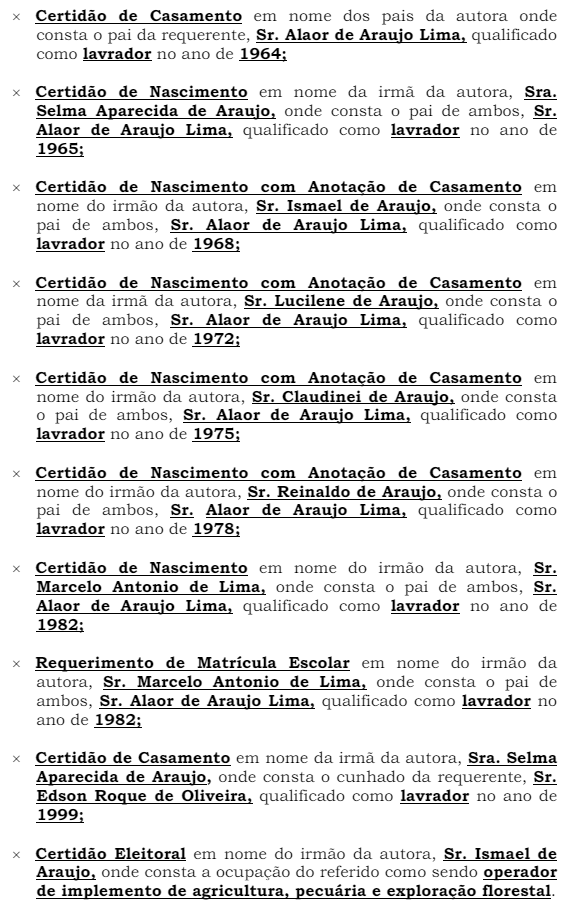 × Certidão de Casamento em nome dos pais da autora onde consta o pai da requerente, Sr. Alaor de Araujo Lima, qualificado como lavrador no ano de 1964;

× Certidão de Nascimento em nome da irmã da autora, Sra. Selma Aparecida de Araujo, onde consta o pai de ambos, Sr. Alaor de Araujo Lima, qualificado como lavrador no ano de 1965;

× Certidão de Nascimento com Anotação de Casamento em nome do irmão da autora, Sr. Ismael de Araujo, onde consta o pai de ambos, Sr. Alaor de Araujo Lima, qualificado como lavrador no ano de 1968;

× Certidão de Nascimento com Anotação de Casamento em nome da irmã da autora, Sr. Lucilene de Araujo, onde consta o pai de ambos, Sr. Alaor de Araujo Lima, qualificado como lavrador no ano de 1972;

× Certidão de Nascimento com Anotação de Casamento em nome do irmão da autora, Sr. Claudinei de Araujo, onde consta o pai de ambos, Sr. Alaor de Araujo Lima, qualificado como lavrador no ano de 1975;

× Certidão de Nascimento com Anotação de Casamento em nome do irmão da autora, Sr. Reinaldo de Araujo, onde consta o pai de ambos, Sr. Alaor de Araujo Lima, qualificado como lavrador no ano de 1978;

× Certidão de Nascimento em nome do irmão da autora, Sr. Marcelo Antonio de Lima, onde consta o pai de ambos, Sr. Alaor de Araujo Lima, qualificado como lavrador no ano de 1982;

× Requerimento de Matrícula Escolar em nome do irmão da autora, Sr. Marcelo Antonio de Lima, onde consta o pai de ambos, Sr. Alaor de Araujo Lima, qualificado como lavrador no ano de 1982;

× Certidão de Casamento em nome da irmã da autora, Sra. Selma Aparecida de Araujo, onde consta o cunhado da requerente, Sr. Edson Roque de Oliveira, qualificado como lavrador no ano de 1999;

× Certidão Eleitoral em nome do irmão da autora, Sr. Ismael de Araujo, onde consta a ocupação do referido como sendo operador de implemento de agricultura, pecuária e exploração florestal.